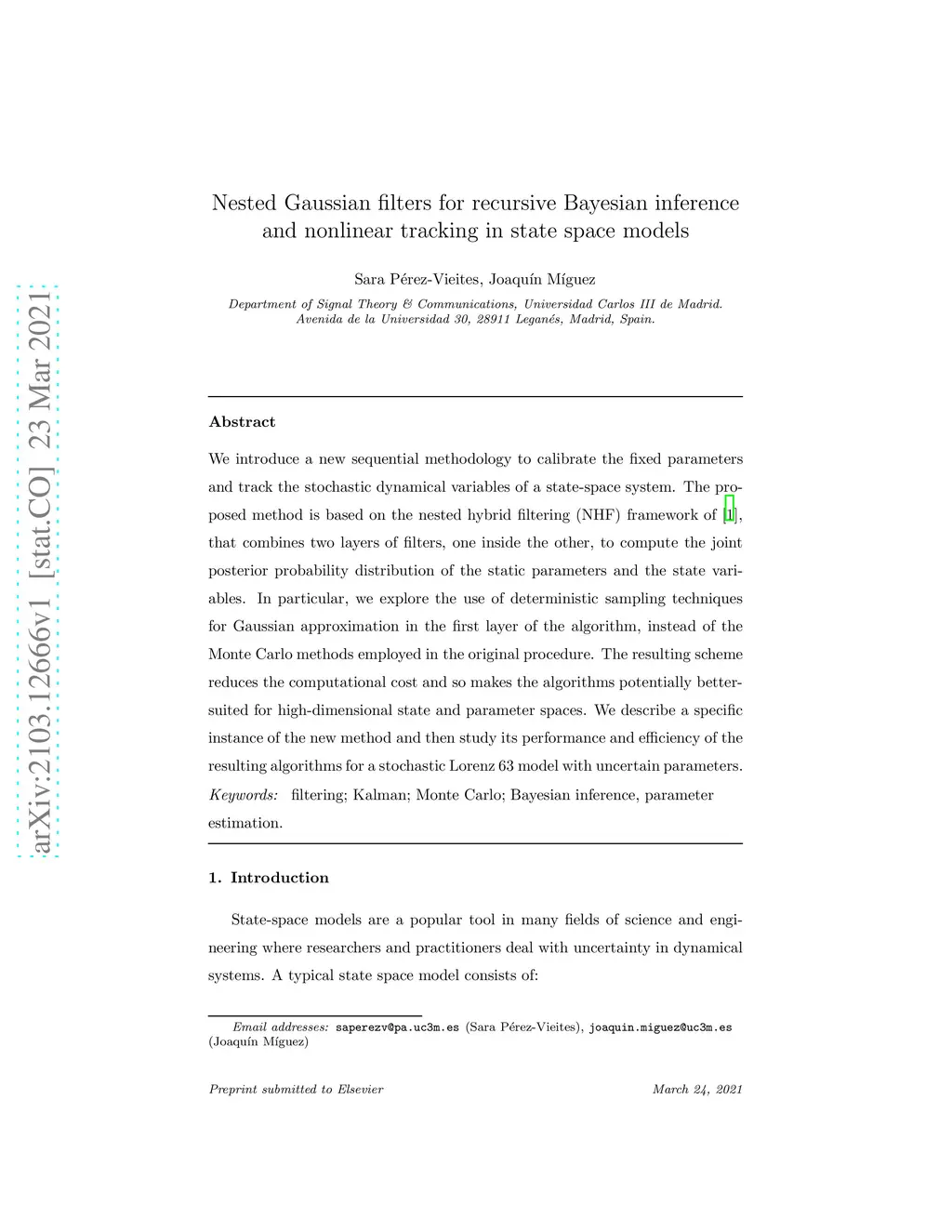 arXiv:2103.12666v1 [stat.CO] 23 Mar 2021

Nested Gaussian filters for recursive Bayesian inference and nonlinear tracking in state space models

Sara Pérez-Vieites, Joaquín Míguez

Department of Signal Theory & Communications, Universidad Carlos III de Madrid. Avenida de la Universidad 30, 28911 Leganés, Madrid, Spain.

Abstract

We introduce a new sequential methodology to calibrate the fixed parameters and track the stochastic dynamical variables of a state-space system. The proposed method is based on the nested hybrid filtering (NHF) framework of [1], that combines two layers of filters, one inside the other, to compute the joint posterior probability distribution of the static parameters and the state variables. In particular, we explore the use of deterministic sampling techniques for Gaussian approximation in the first layer of the algorithm, instead of the Monte Carlo methods employed in the original procedure. The resulting scheme reduces the computational cost and so makes the algorithms potentially better-suited for high-dimensional state and parameter spaces. We describe a specific instance of the new method and then study its performance and efficiency of the resulting algorithms for a stochastic Lorenz 63 model with uncertain parameters.

Keywords: filtering; Kalman; Monte Carlo; Bayesian inference, parameter estimation.

1. Introduction

State-space models are a popular tool in many fields of science and engineering where researchers and practitioners deal with uncertainty in dynamical systems. A typical state space model consists of:

Email addresses: saperezv@pa.uc3m.es (Sara Pérez-Vieites), joaquin.miguez@uc3m.es (Joaquín Míguez)

Preprint submitted to Elsevier

March 24, 2021